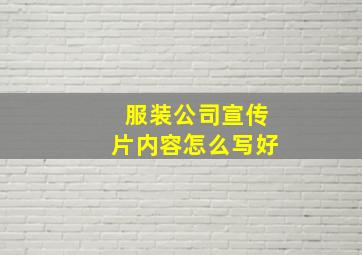 服装公司宣传片内容怎么写好